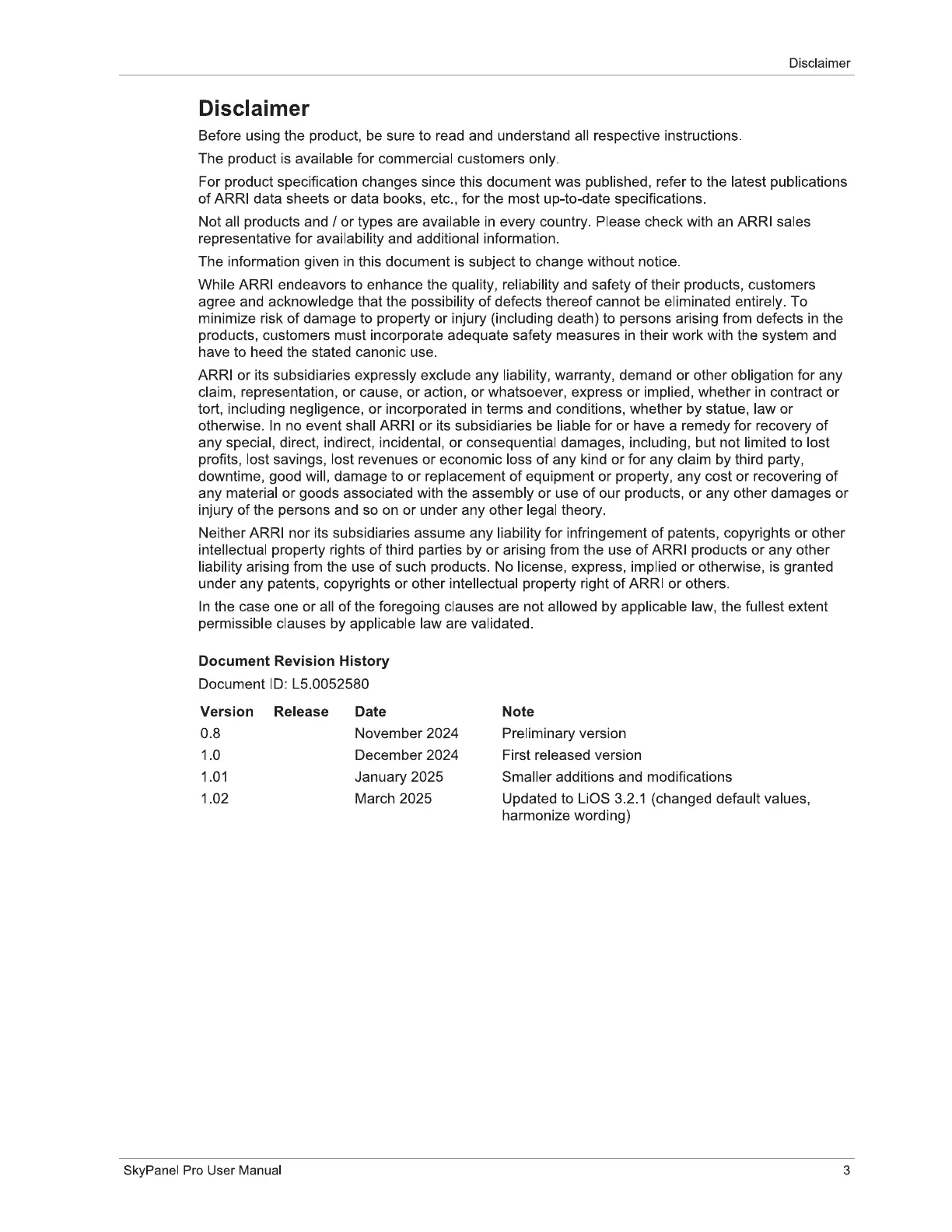 Disclaimer

Disclaimer

Before using the product, be sure to read and understand all respective instructions.

The product is available for commercial customers only.

For product specification changes since this document was published, refer to the latest publications of ARRI data sheets or data books, etc., for the most up-to-date specifications.

Not all products and / or types are available in every country. Please check with an ARRI sales representative for availability and additional information.

The information given in this document is subject to change without notice.

While ARRI endeavors to enhance the quality, reliability and safety of their products, customers agree and acknowledge that the possibility of defects thereof cannot be eliminated entirely. To minimize risk of damage to property or injury (including death) to persons arising from defects in the products, customers must incorporate adequate safety measures in their work with the system and have to heed the stated canonic use.

ARRI or its subsidiaries expressly exclude any liability, warranty, demand or other obligation for any claim, representation, or cause, or action, or whatsoever, express or implied, whether in contract or tort, including negligence, or incorporated in terms and conditions, whether by statue, law or otherwise. In no event shall ARRI or its subsidiaries be liable for or have a remedy for recovery of any special, direct, indirect, incidental, or consequential damages, including, but not limited to lost profits, lost savings, lost revenues or economic loss of any kind or for any claim by third party, downtime, good will, damage to or replacement of equipment or property, any cost or recovering of any material or goods associated with the assembly or use of our products, or any other damages or injury of the persons and so on or under any other legal theory.

Neither ARRI nor its subsidiaries assume any liability for infringement of patents, copyrights or other intellectual property rights of third parties by or arising from the use of ARRI products or any other liability arising from the use of such products. No license, express, implied or otherwise, is granted under any patents, copyrights or other intellectual property right of ARRI or others.

In the case one or all of the foregoing clauses are not allowed by applicable law, the fullest extent permissible clauses by applicable law are validated.

Document Revision History

Document ID: L5.0052580

| Version | Release | Date | Note |
|---|---|---|---|
| 0.8 | | November 2024 | Preliminary version |
| 1.0 | | December 2024 | First released version |
| 1.01 | | January 2025 | Smaller additions and modifications |
| 1.02 | | March 2025 | Updated to LiOS 3.2.1 (changed default values, harmonize wording) |

SkyPanel Pro User Manual 3